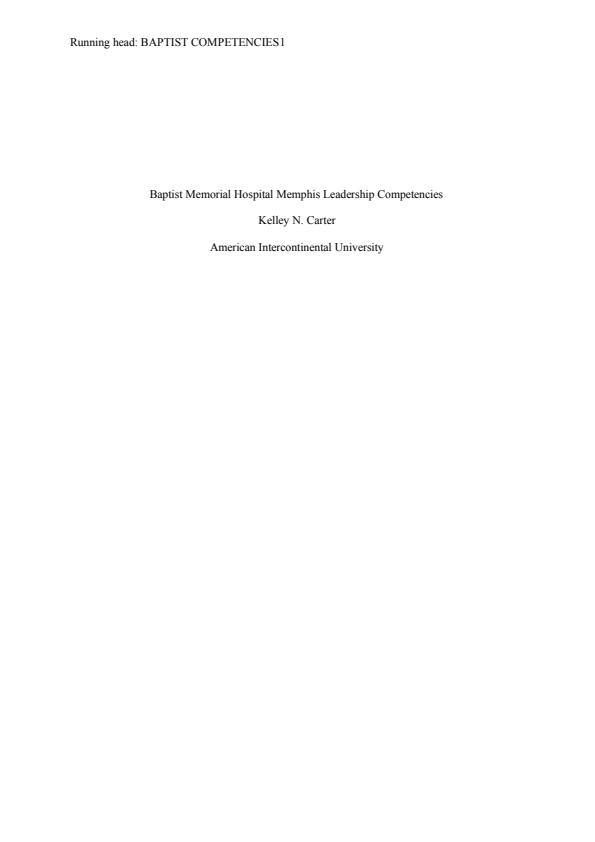 Running head: BAPTIST COMPETENCIES1

Baptist Memorial Hospital Memphis Leadership Competencies

Kelley N. Carter

American Intercontinental University